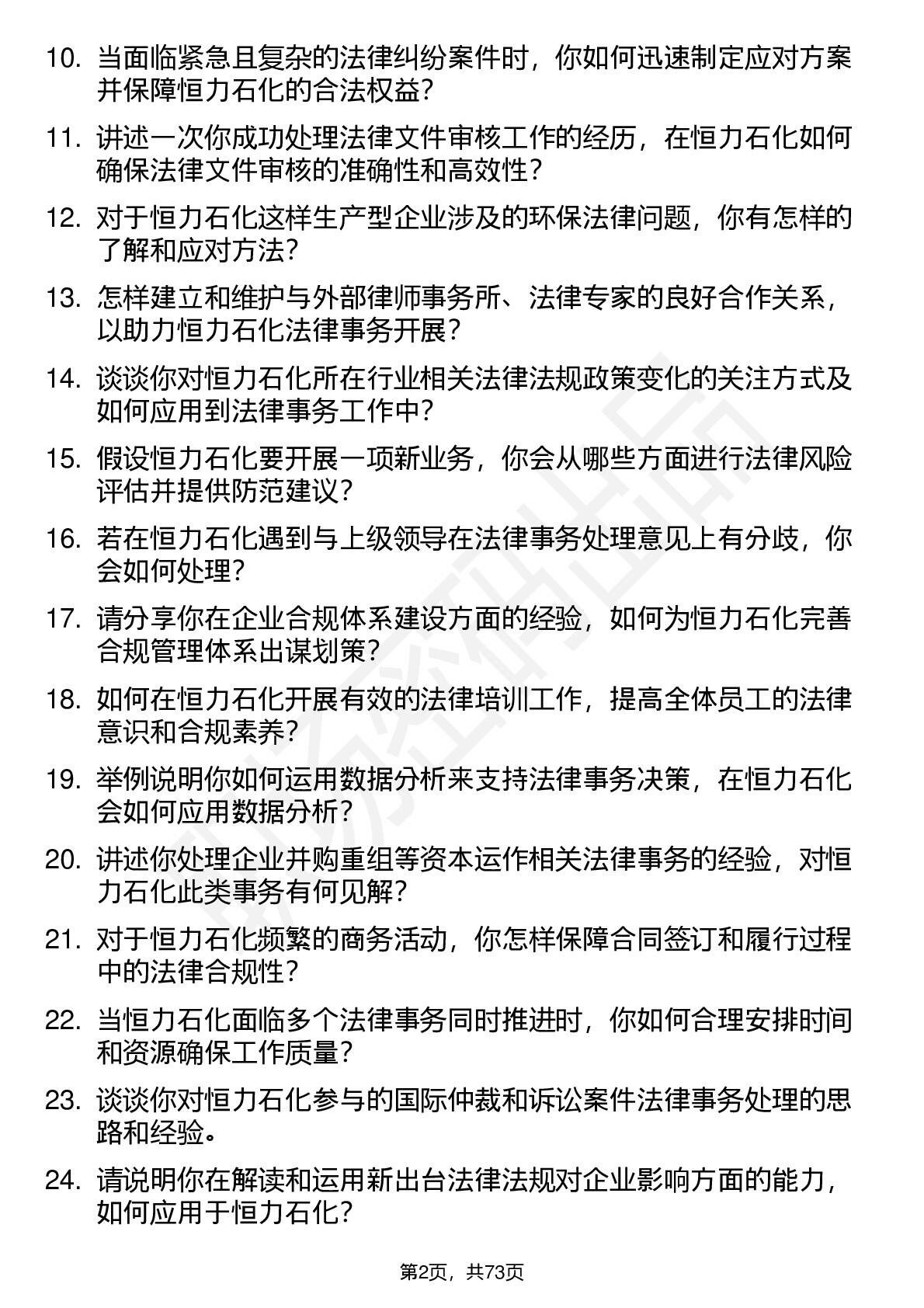 10. 当面临紧急且复杂的法律纠纷案件时，你如何迅速制定应对方案并保障恒力石化的合法权益？

11. 讲述一次你成功处理法律文件审核工作的经历，在恒力石化如何确保法律文件审核的准确性和高效性？

12. 对于恒力石化这样生产型企业涉及的环保法律问题，你有怎样的了解和应对方法？

13. 怎样建立和维护与外部律师事务所、法律专家的良好合作关系，以助力恒力石化法律事务开展？

14. 谈谈你对恒力石化所在行业相关法律法规政策变化的关注方式及如何应用到法律事务工作中？

15. 假设恒力石化要开展一项新业务，你会从哪些方面进行法律风险评估并提供防范建议？

16. 若在恒力石化遇到与上级领导在法律事务处理意见上有分歧，你会如何处理？

17. 请分享你在企业合规体系建设方面的经验，如何为恒力石化完善合规管理体系出谋划策？

18. 如何在恒力石化开展有效的法律培训工作，提高全体员工的法律意识和合规素养？

19. 举例说明你如何运用数据分析来支持法律事务决策，在恒力石化会如何应用数据分析？

20. 讲述你处理企业并购重组等资本运作相关法律事务的经验，对恒力石化此类事务有何见解？

21. 对于恒力石化频繁的商务活动，你怎样保障合同签订和履行过程中的法律合规性？

22. 当恒力石化面临多个法律事务同时推进时，你如何合理安排时间和资源确保工作质量？

23. 谈谈你对恒力石化参与的国际仲裁和诉讼案件法律事务处理的思路和经验。

24. 请说明你在解读和运用新出台法律法规对企业影响方面的能力，如何应用于恒力石化？

第2页，共73页